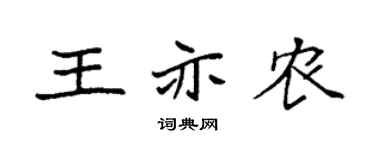 王亦农

词典网